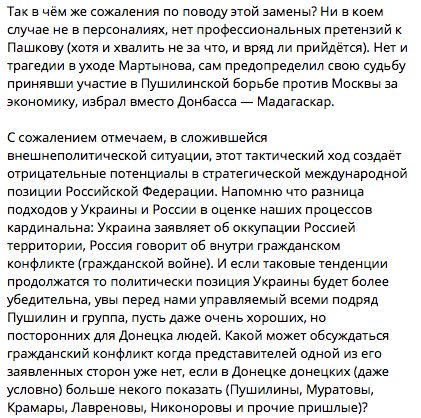 Так в чём же сожаления по поводу этой замены? Ни в коем случае не в персоналиях, нет профессиональных претензий к Пашкову (хотя и хвалить не за что, и вряд ли прийдётся). Нет и трагедии в уходе Мартынова, сам предопределил свою судьбу принявши участие в Пушилинской борьбе против Москвы за экономику, избрал вместо Донбасса — Мадагаскар.

С сожалением отмечаем, в сложившейся внешнеполитической ситуации, этот тактический ход создаёт отрицательные потенциалы в стратегической международной позиции Российской Федерации. Напомню что разница подходов у Украины и России в оценке наших процессов кардинальна: Украина заявляет об оккупации Россией территории, Россия говорит об внутри гражданском конфликте (гражданской войне). И если таковые тенденции продолжатся то политически позиция Украины будет более убедительна, увы перед нами управляемый всеми подряд Пушилин и группа, пусть даже очень хороших, но посторонних для Донецка людей. Какой может обсуждаться гражданский конфликт когда представителей одной из его заявленных сторон уже нет, если в Донецке донецких (даже условно) больше некого показать (Пушилины, Муратовы, Крамары, Лавреновы, Никоноровы и прочие пришлые)?